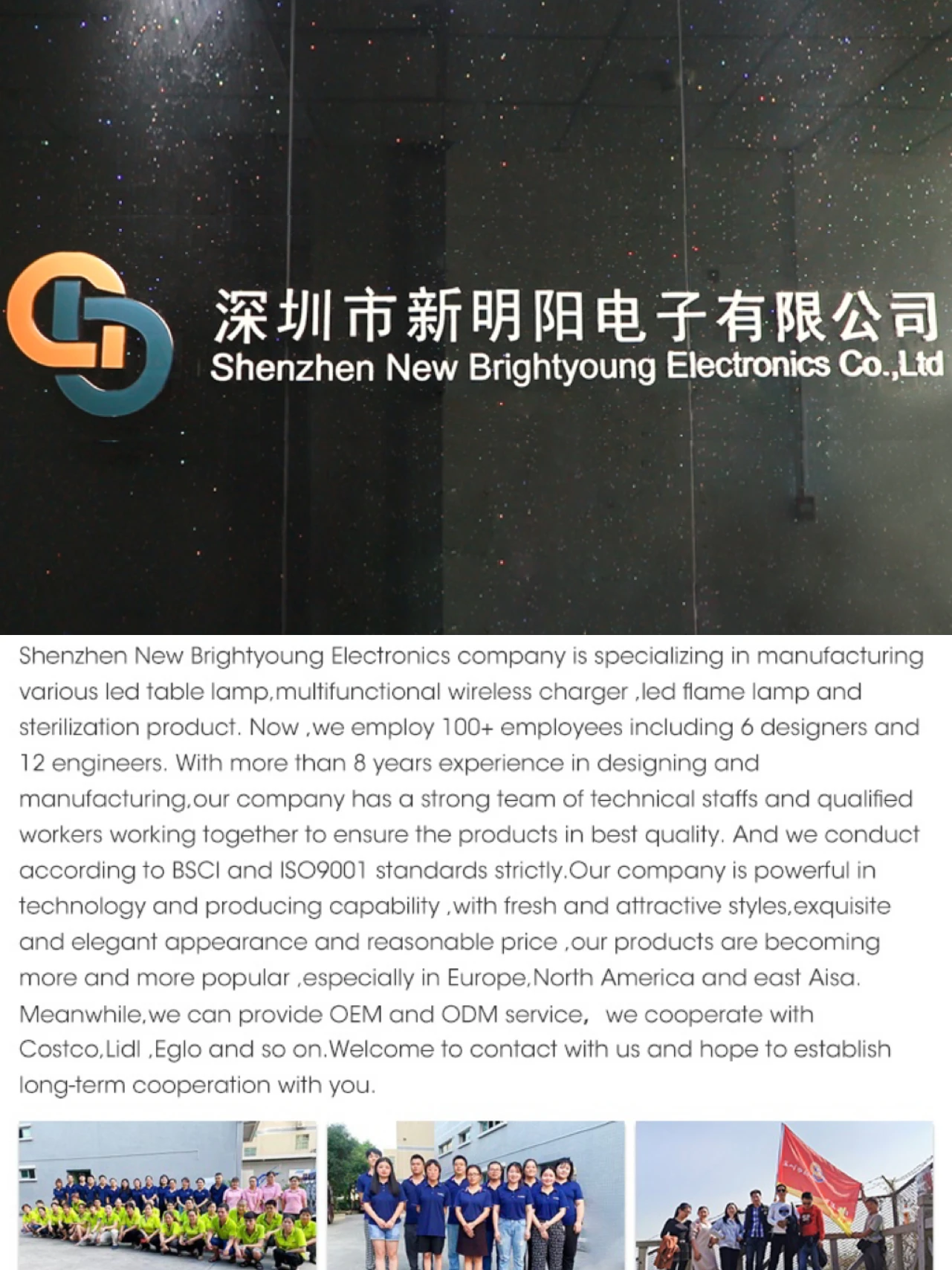 深圳市新明阳电子有限公司
Shenzhen New Brightyoung Electronics Co.,Ltd

Shenzhen New Brightyoung Electronics company is specializing in manufacturing various led table lamp,multifunctional wireless charger ,led flame lamp and sterilization product. Now ,we employ 100+ employees including 6 designers and 12 engineers. With more than 8 years experience in designing and manufacturing,our company has a strong team of technical staffs and qualified workers working together to ensure the products in best quality. And we conduct according to BSCI and ISO9001 standards strictly.Our company is powerful in technology and producing capability ,with fresh and attractive styles,exquisite and elegant appearance and reasonable price ,our products are becoming more and more popular ,especially in Europe,North America and east Aisa. Meanwhile,we can provide OEM and ODM service, we cooperate with Costco,Lidl ,Eglo and so on.Welcome to contact with us and hope to establish long-term cooperation with you.